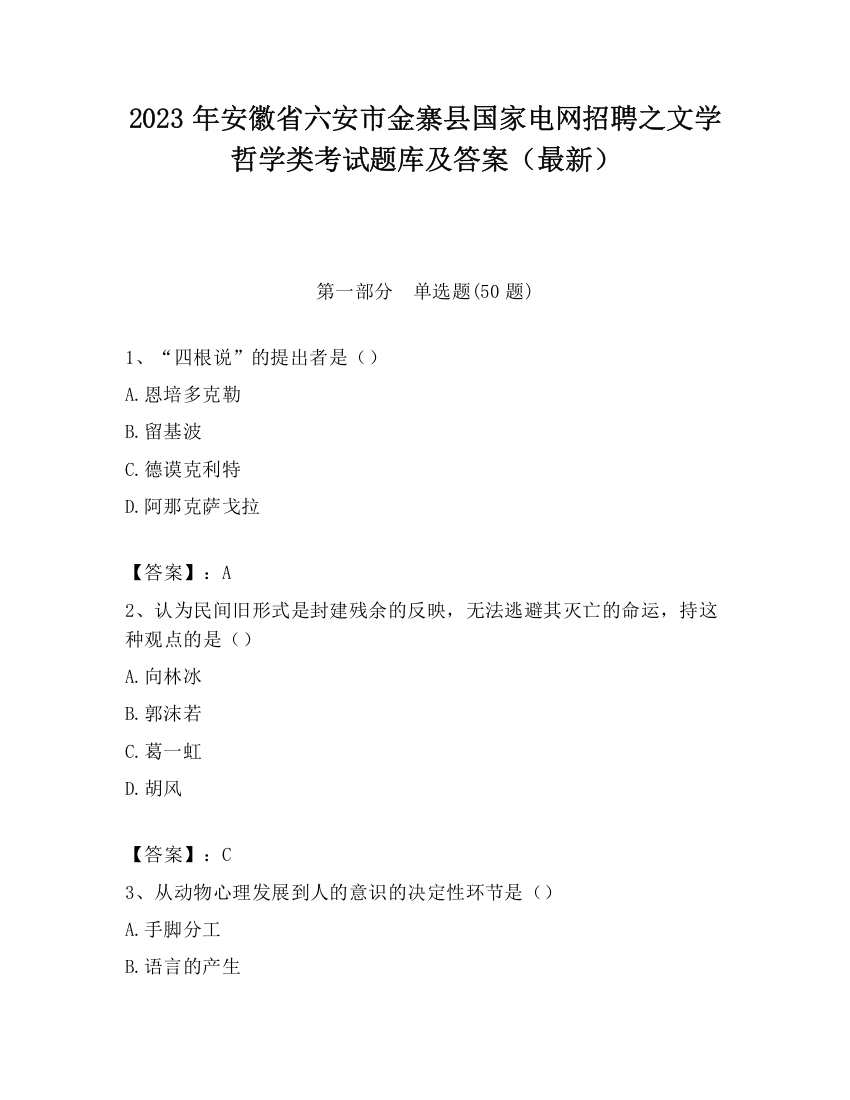 2023 年安徽省六安市金寨县国家电网招聘之文学哲学类考试题库及答案（最新）

第一部分　单选题(50 题)

1、“四根说”的提出者是（）

A.恩培多克勒

B.留基波

C.德谟克利特

D.阿那克萨戈拉

【答案】：A

2、认为民间旧形式是封建残余的反映，无法逃避其灭亡的命运，持这种观点的是（）

A.向林冰

B.郭沫若

C.葛一虹

D.胡风

【答案】：C

3、从动物心理发展到人的意识的决定性环节是（）

A.手脚分工

B.语言的产生